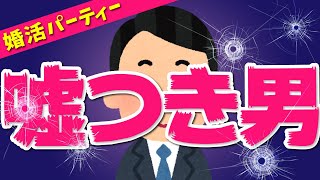 婚活パーティー

嘘つき男